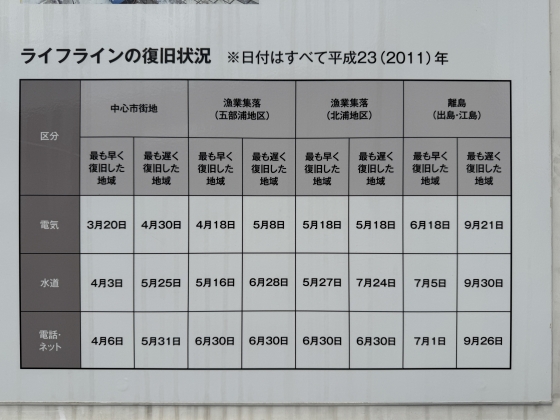 ライフラインの復旧状況 ※日付はすべて平成23(2011)年

| 区分 | 中心市街地 | | 漁業集落(五部浦地区) | | 漁業集落(北浦地区) | | 離島(出島・江島) | |
|---|---|---|---|---|---|---|---|---|
| | 最も早く復旧した地域 | 最も遅く復旧した地域 | 最も早く復旧した地域 | 最も遅く復旧した地域 | 最も早く復旧した地域 | 最も遅く復旧した地域 | 最も早く復旧した地域 | 最も遅く復旧した地域 |
| 電気 | 3月20日 | 4月30日 | 4月18日 | 5月8日 | 5月18日 | 5月18日 | 6月18日 | 9月21日 |
| 水道 | 4月3日 | 5月25日 | 5月16日 | 6月28日 | 5月27日 | 7月24日 | 7月5日 | 9月30日 |
| 電話・ネット | 4月6日 | 5月31日 | 6月30日 | 6月30日 | 6月30日 | 6月30日 | 7月1日 | 9月26日 |